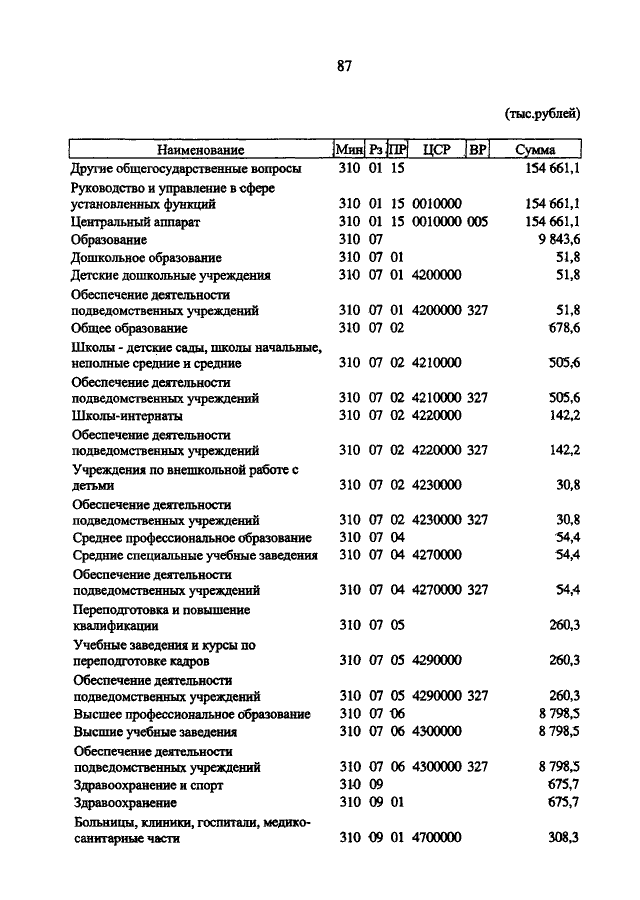 87

(тыс.рублей)

| Наименование | Мин | Рз | ПР | ЦСР | ВР | Сумма |
|---|---|---|---|---|---|---|
| Другие общегосударственные вопросы | 310 | 01 | 15 | | | 154 661,1 |
| Руководство и управление в сфере установленных функций | 310 | 01 | 15 | 0010000 | | 154 661,1 |
| Центральный аппарат | 310 | 01 | 15 | 0010000 | 005 | 154 661,1 |
| Образование | 310 | 07 | | | | 9 843,6 |
| Дошкольное образование | 310 | 07 | 01 | | | 51,8 |
| Детские дошкольные учреждения | 310 | 07 | 01 | 4200000 | | 51,8 |
| Обеспечение деятельности подведомственных учреждений | 310 | 07 | 01 | 4200000 | 327 | 51,8 |
| Общее образование | 310 | 07 | 02 | | | 678,6 |
| Школы - детские сады, школы начальные, неполные средние и средние | 310 | 07 | 02 | 4210000 | | 505,6 |
| Обеспечение деятельности подведомственных учреждений | 310 | 07 | 02 | 4210000 | 327 | 505,6 |
| Школы-интернаты | 310 | 07 | 02 | 4220000 | | 142,2 |
| Обеспечение деятельности подведомственных учреждений | 310 | 07 | 02 | 4220000 | 327 | 142,2 |
| Учреждения по внешкольной работе с детьми | 310 | 07 | 02 | 4230000 | | 30,8 |
| Обеспечение деятельности подведомственных учреждений | 310 | 07 | 02 | 4230000 | 327 | 30,8 |
| Среднее профессиональное образование | 310 | 07 | 04 | | | 54,4 |
| Средние специальные учебные заведения | 310 | 07 | 04 | 4270000 | | 54,4 |
| Обеспечение деятельности подведомственных учреждений | 310 | 07 | 04 | 4270000 | 327 | 54,4 |
| Переподготовка и повышение квалификации | 310 | 07 | 05 | | | 260,3 |
| Учебные заведения и курсы по переподготовке кадров | 310 | 07 | 05 | 4290000 | | 260,3 |
| Обеспечение деятельности подведомственных учреждений | 310 | 07 | 05 | 4290000 | 327 | 260,3 |
| Высшее профессиональное образование | 310 | 07 | 06 | | | 8 798,5 |
| Высшие учебные заведения | 310 | 07 | 06 | 4300000 | | 8 798,5 |
| Обеспечение деятельности подведомственных учреждений | 310 | 07 | 06 | 4300000 | 327 | 8 798,5 |
| Здравоохранение и спорт | 310 | 09 | | | | 675,7 |
| Здравоохранение | 310 | 09 | 01 | | | 675,7 |
| Больницы, клиники, госпитали, медико-санитарные части | 310 | 09 | 01 | 4700000 | | 308,3 |